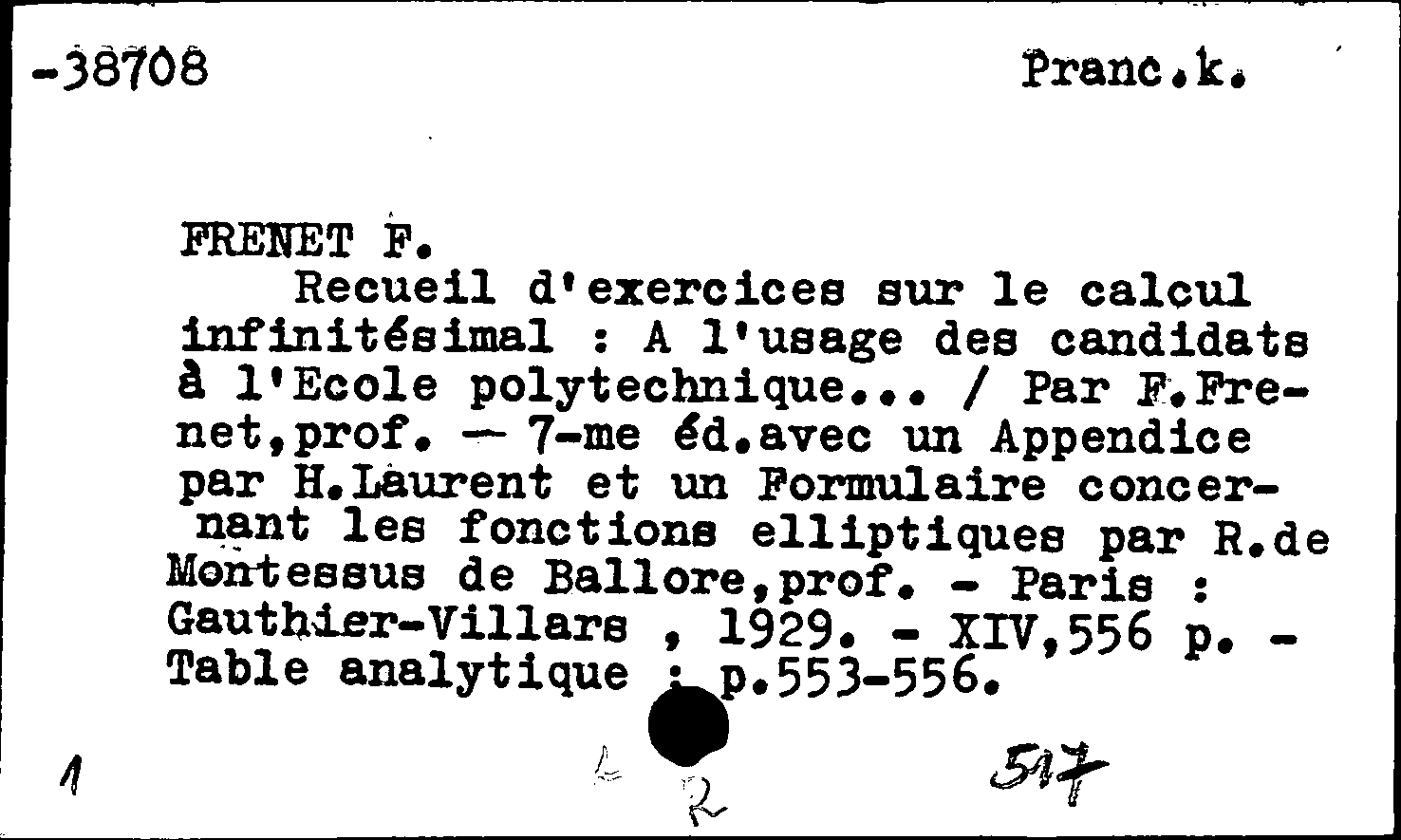 -38708 Pranc.k.

FRENET F.
Recueil d'exercices sur le calcul infinitésimal : A l'usage des candidats à l'Ecole polytechnique... / Par F.Frenet,prof. — 7-me éd.avec un Appendice par H.Laurent et un Formulaire concernant les fonctions elliptiques par R.de Montessus de Ballore,prof. - Paris : Gauthier-Villars , 1929. - XIV,556 p. - Table analytique : p.553-556.

1 R 517